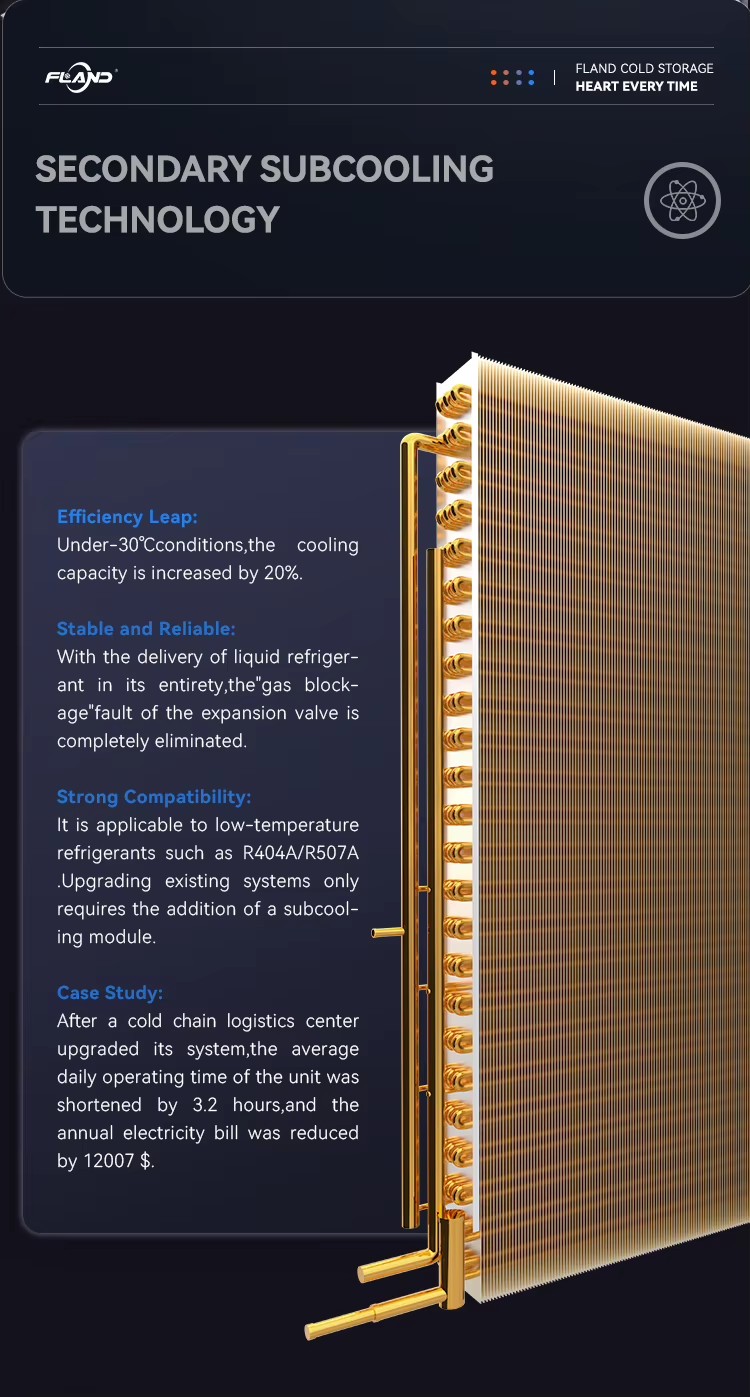 FLAND

FLAND COLD STORAGE
HEART EVERY TIME

SECONDARY SUBCOOLING TECHNOLOGY

Efficiency Leap:
Under-30℃conditions,the cooling capacity is increased by 20%.

Stable and Reliable:
With the delivery of liquid refrigerant in its entirety,the"gas blockage"fault of the expansion valve is completely eliminated.

Strong Compatibility:
It is applicable to low-temperature refrigerants such as R404A/R507A .Upgrading existing systems only requires the addition of a subcooling module.

Case Study:
After a cold chain logistics center upgraded its system,the average daily operating time of the unit was shortened by 3.2 hours,and the annual electricity bill was reduced by 12007 $.